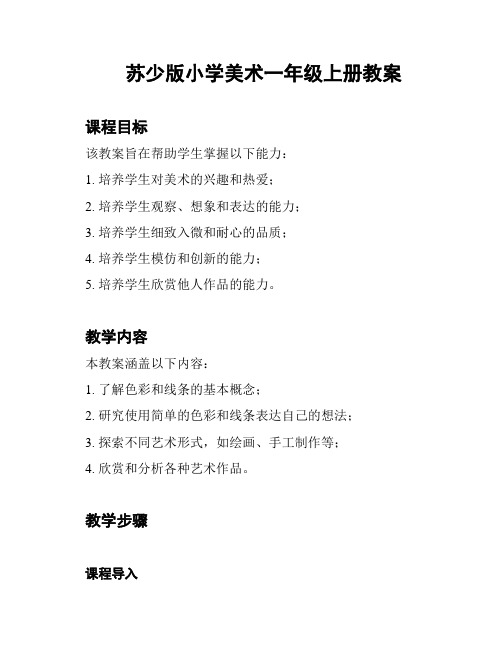 苏少版小学美术一年级上册教案

课程目标

该教案旨在帮助学生掌握以下能力：

1. 培养学生对美术的兴趣和热爱；

2. 培养学生观察、想象和表达的能力；

3. 培养学生细致入微和耐心的品质；

4. 培养学生模仿和创新的能力；

5. 培养学生欣赏他人作品的能力。

教学内容

本教案涵盖以下内容：

1. 了解色彩和线条的基本概念；

2. 研究使用简单的色彩和线条表达自己的想法；

3. 探索不同艺术形式，如绘画、手工制作等；

4. 欣赏和分析各种艺术作品。

教学步骤

课程导入